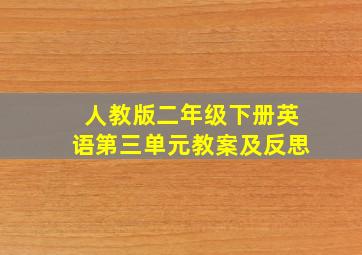 人教版二年级下册英语第三单元教案及反思